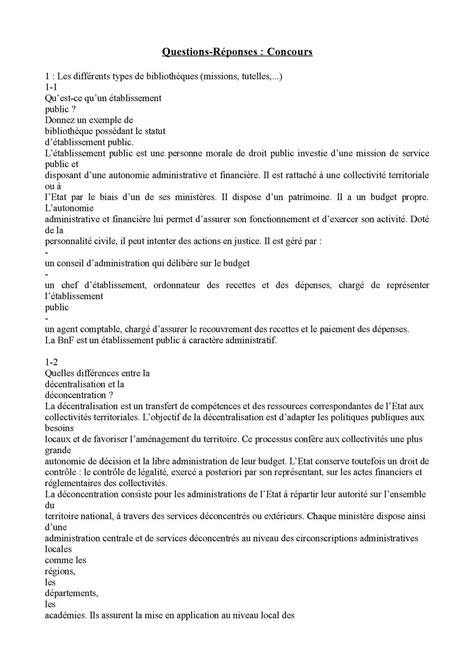 Questions-Réponses : Concours

1 : Les différents types de bibliothèques (missions, tutelles,...)
1-1
Qu'est-ce qu'un établissement public ?
Donnez un exemple de bibliothèque possédant le statut d'établissement public.
L'établissement public est une personne morale de droit public investie d'une mission de service public et disposant d'une autonomie administrative et financière. Il est rattaché à une collectivité territoriale ou à l'Etat par le biais d'un de ses ministères. Il dispose d'un patrimoine. Il a un budget propre. L'autonomie administrative et financière lui permet d'assurer son fonctionnement et d'exercer son activité. Doté de la personnalité civile, il peut intenter des actions en justice. Il est géré par :
-
un conseil d'administration qui délibère sur le budget
-
un chef d'établissement, ordonnateur des recettes et des dépenses, chargé de représenter l'établissement public
-
un agent comptable, chargé d'assurer le recouvrement des recettes et le paiement des dépenses.
La BnF est un établissement public à caractère administratif.

1-2
Quelles différences entre la décentralisation et la déconcentration ?
La décentralisation est un transfert de compétences et des ressources correspondantes de l'Etat aux collectivités territoriales. L'objectif de la décentralisation est d'adapter les politiques publiques aux besoins locaux et de favoriser l'aménagement du territoire. Ce processus confère aux collectivités une plus grande autonomie de décision et la libre administration de leur budget. L'Etat conserve toutefois un droit de contrôle : le contrôle de légalité, exercé a posteriori par son représentant, sur les actes financiers et réglementaires des collectivités.
La déconcentration consiste pour les administrations de l'Etat à répartir leur autorité sur l'ensemble du territoire national, à travers des services déconcentrés ou extérieurs. Chaque ministère dispose ainsi d'une administration centrale et de services déconcentrés au niveau des circonscriptions administratives locales comme les régions, les départements, les académies. Ils assurent la mise en application au niveau local des